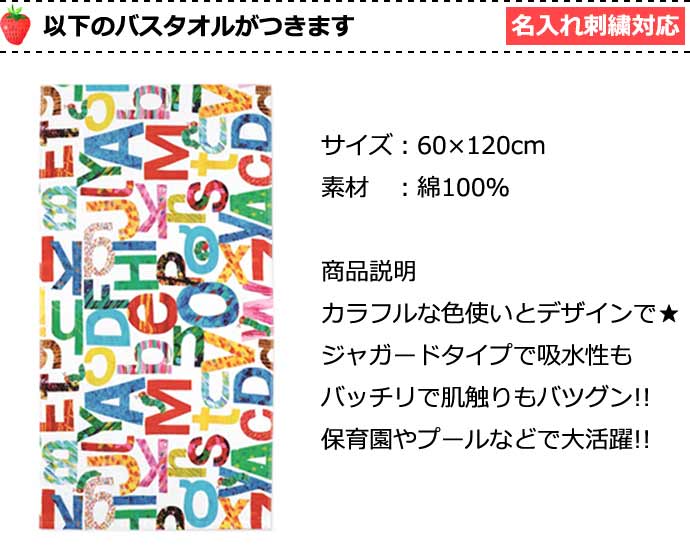 以下のバスタオルがつきます

名入れ刺繍対応

サイズ：60×120cm
素材　：綿100%

商品説明
カラフルな色使いとデザインで★
ジャガードタイプで吸水性も
バッチリで肌触りもバツグン!!
保育園やプールなどで大活躍!!